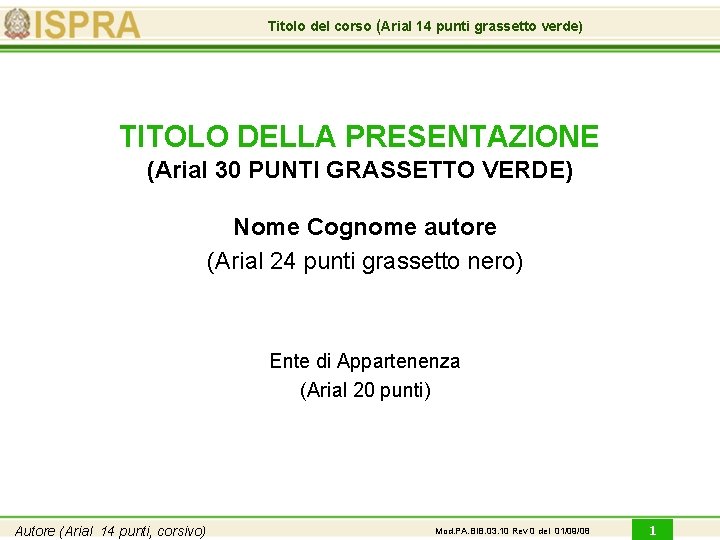 ISPRA

Titolo del corso (Arial 14 punti grassetto verde)

TITOLO DELLA PRESENTAZIONE
(Arial 30 PUNTI GRASSETTO VERDE)

Nome Cognome autore
(Arial 24 punti grassetto nero)

Ente di Appartenenza
(Arial 20 punti)

Autore (Arial 14 punti, corsivo)

Mod.PA.BIB.03.10 Rev 0 del 01/09/08

1